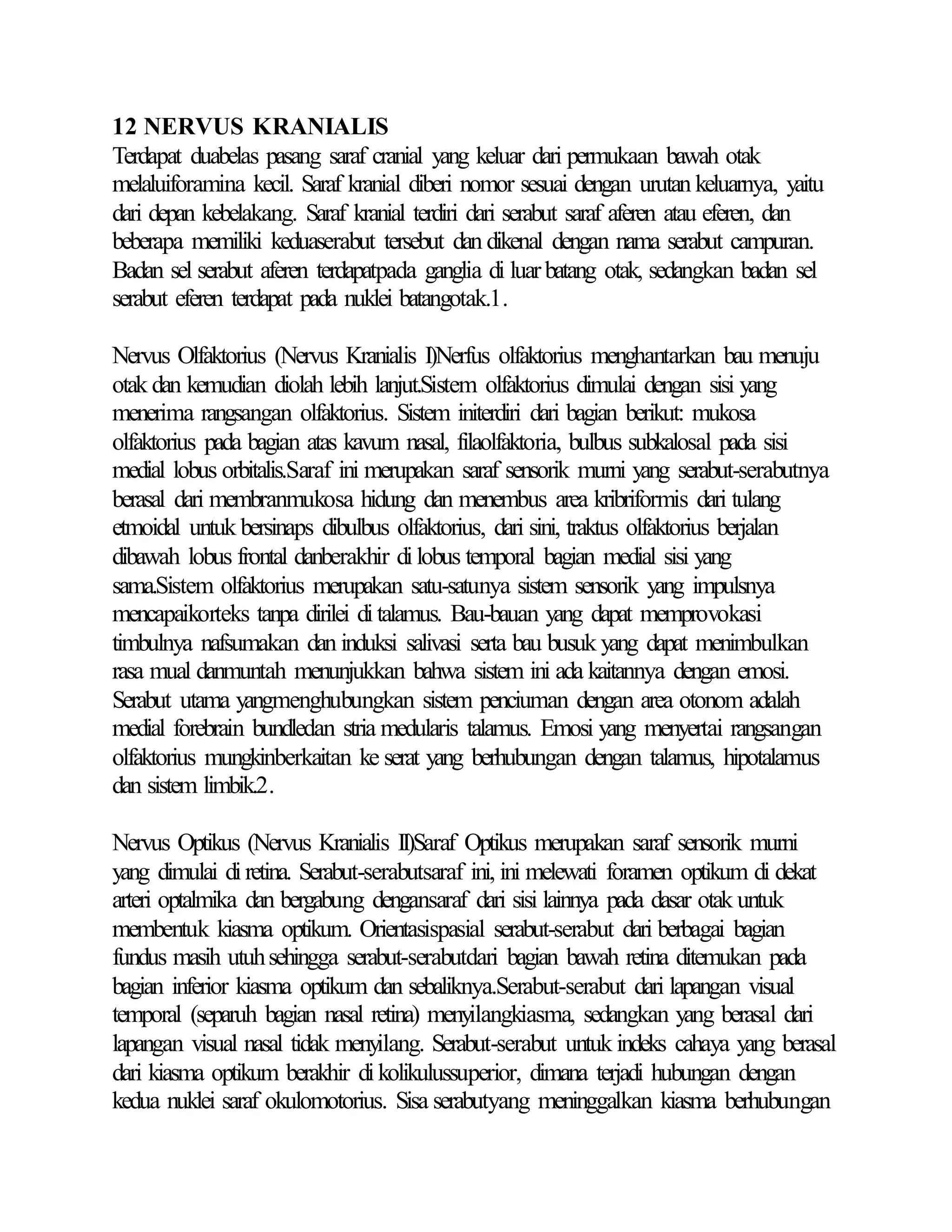 12 NERVUS KRANIALIS
Terdapat duabelas pasang saraf cranial yang keluar dari permukaan bawah otak melaluiforamina kecil. Saraf kranial diberi nomor sesuai dengan urutan keluarnya, yaitu dari depan kebelakang. Saraf kranial terdiri dari serabut saraf aferen atau eferen, dan beberapa memiliki keduaserabut tersebut dan dikenal dengan nama serabut campuran. Badan sel serabut aferen terdapatpada ganglia di luar batang otak, sedangkan badan sel serabut eferen terdapat pada nuklei batangotak.1.

Nervus Olfaktorius (Nervus Kranialis I)Nerfus olfaktorius menghantarkan bau menuju otak dan kemudian diolah lebih lanjut.Sistem olfaktorius dimulai dengan sisi yang menerima rangsangan olfaktorius. Sistem initerdiri dari bagian berikut: mukosa olfaktorius pada bagian atas kavum nasal, filaolfaktoria, bulbus subkalosal pada sisi medial lobus orbitalis.Saraf ini merupakan saraf sensorik murni yang serabut-serabutnya berasal dari membranmukosa hidung dan menembus area kribriformis dari tulang etmoidal untuk bersinaps dibulbus olfaktorius, dari sini, traktus olfaktorius berjalan dibawah lobus frontal danberakhir di lobus temporal bagian medial sisi yang sama.Sistem olfaktorius merupakan satu-satunya sistem sensorik yang impulsnya mencapaikorteks tanpa dirilei di talamus. Bau-bauan yang dapat memprovokasi timbulnya nafsumakan dan induksi salivasi serta bau busuk yang dapat menimbulkan rasa mual danmuntah menunjukkan bahwa sistem ini ada kaitannya dengan emosi. Serabut utama yangmenghubungkan sistem penciuman dengan area otonom adalah medial forebrain bundledan stria medularis talamus. Emosi yang menyertai rangsangan olfaktorius mungkinberkaitan ke serat yang berhubungan dengan talamus, hipotalamus dan sistem limbik.2.

Nervus Optikus (Nervus Kranialis II)Saraf Optikus merupakan saraf sensorik murni yang dimulai di retina. Serabut-serabutsaraf ini, ini melewati foramen optikum di dekat arteri optalmika dan bergabung dengansaraf dari sisi lainnya pada dasar otak untuk membentuk kiasma optikum. Orientasispasial serabut-serabut dari berbagai bagian fundus masih utuh sehingga serabut-serabutdari bagian bawah retina ditemukan pada bagian inferior kiasma optikum dan sebaliknya.Serabut-serabut dari lapangan visual temporal (separuh bagian nasal retina) menyilangkiasma, sedangkan yang berasal dari lapangan visual nasal tidak menyilang. Serabut-serabut untuk indeks cahaya yang berasal dari kiasma optikum berakhir di kolikulussuperior, dimana terjadi hubungan dengan kedua nuklei saraf okulomotorius. Sisa serabutyang meninggalkan kiasma berhubungan